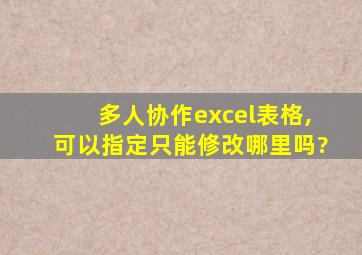 多人协作excel表格,
可以指定只能修改哪里吗?